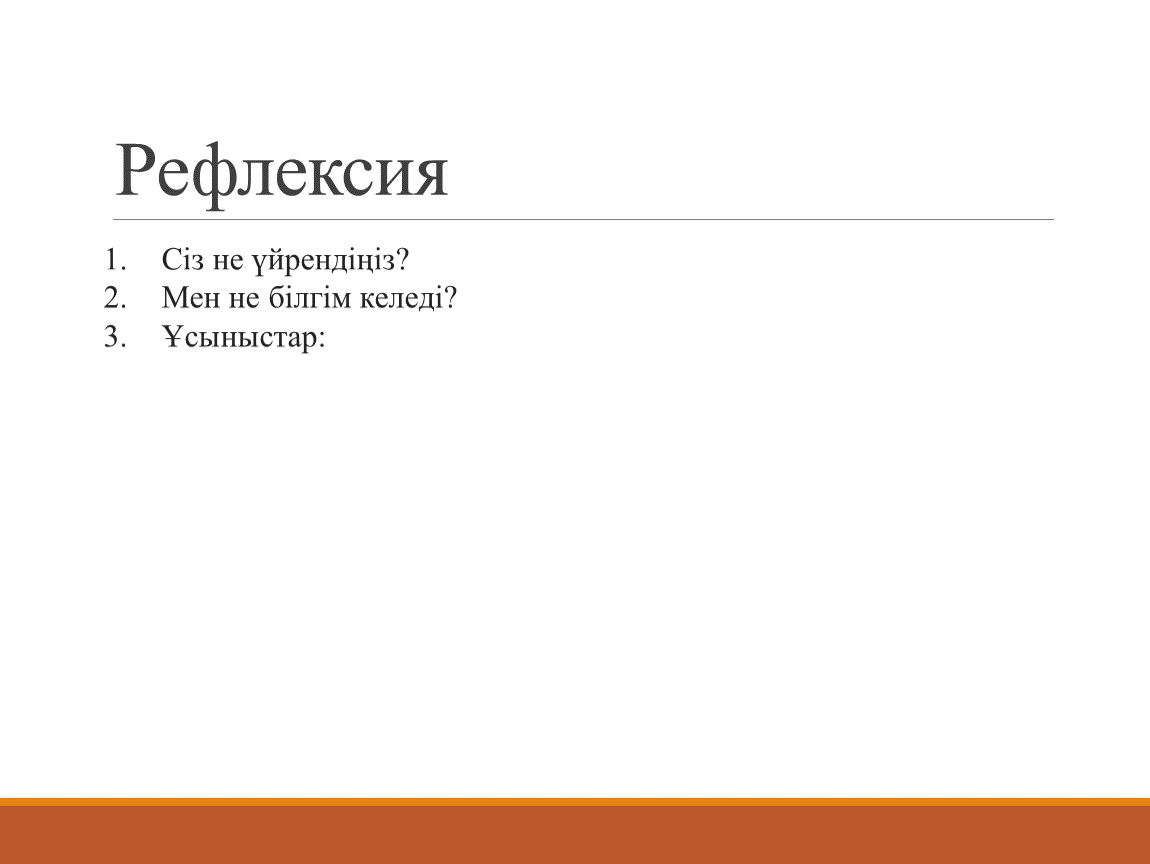 Рефлексия

1. Сіз не үйрендіңіз?
2. Мен не білгім келеді?
3. Ұсыныстар: